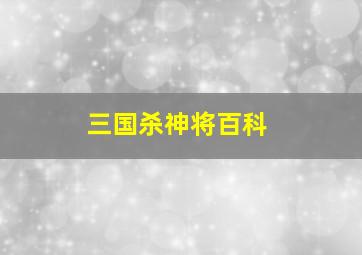 三国杀神将百科